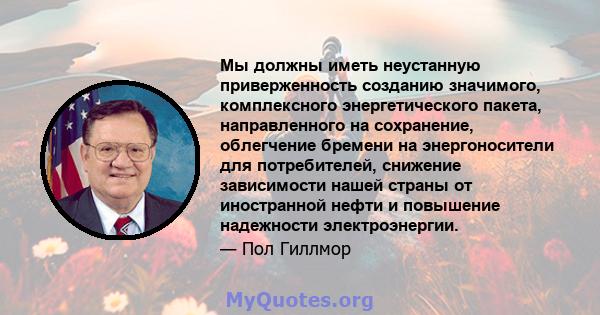 Мы должны иметь неустанную приверженность созданию значимого, комплексного энергетического пакета, направленного на сохранение, облегчение бремени на энергоносители для потребителей, снижение зависимости нашей страны от иностранной нефти и повышение надежности электроэнергии.

— Пол Гиллмор

MyQuotes.org